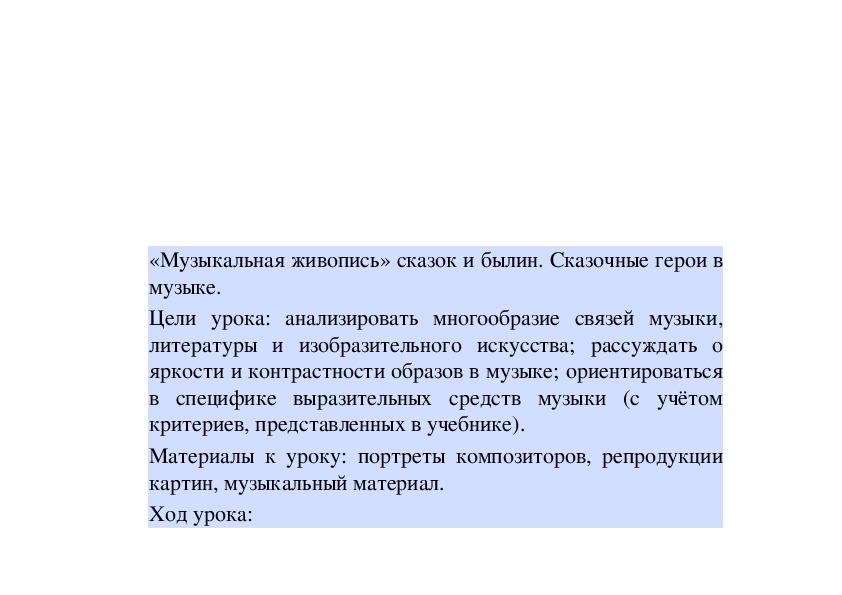 «Музыкальная живопись» сказок и былин. Сказочные герои в музыке.

Цели урока: анализировать многообразие связей музыки, литературы и изобразительного искусства; рассуждать о яркости и контрастности образов в музыке; ориентироваться в специфике выразительных средств музыки (с учётом критериев, представленных в учебнике).

Материалы к уроку: портреты композиторов, репродукции картин, музыкальный материал.

Ход урока: